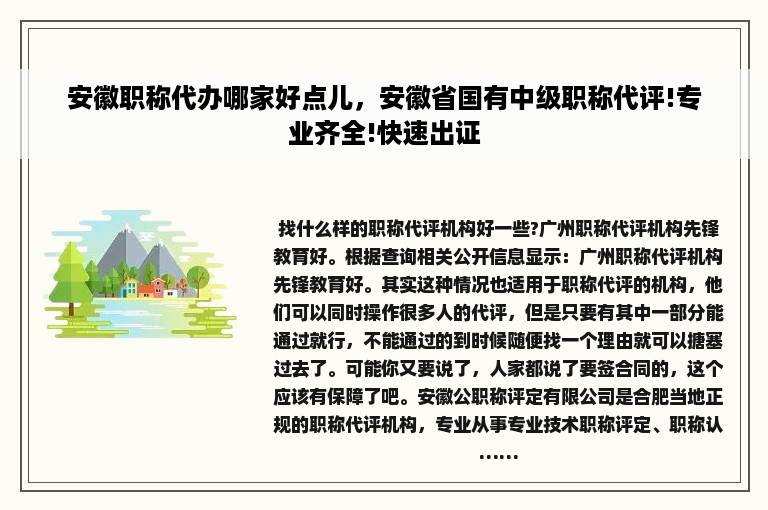 安徽职称代办哪家好点儿，安徽省国有中级职称代评!专业齐全!快速出证

找什么样的职称代评机构好一些?广州职称代评机构先锋教育好。根据查询相关公开信息显示：广州职称代评机构先锋教育好。其实这种情况也适用于职称代评的机构，他们可以同时操作很多人的代评，但是只要有其中一部分能通过就行，不能通过的到时候随便找一个理由就可以搪塞过去了。可能你又要说了，人家都说了要签合同的，这个应该有保障了吧。安徽公职称评定有限公司是合肥当地正规的职称代评机构，专业从事专业技术职称评定、职称认……